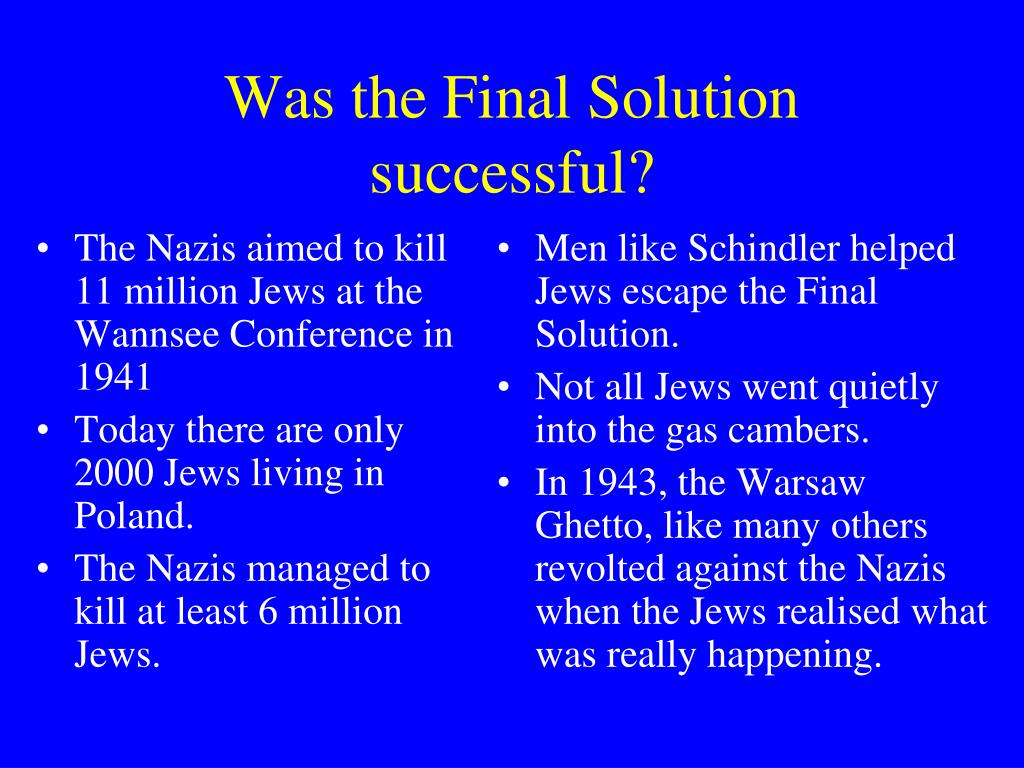 Was the Final Solution successful?

• The Nazis aimed to kill 11 million Jews at the Wannsee Conference in 1941
• Today there are only 2000 Jews living in Poland.
• The Nazis managed to kill at least 6 million Jews.

• Men like Schindler helped Jews escape the Final Solution.
• Not all Jews went quietly into the gas cambers.
• In 1943, the Warsaw Ghetto, like many others revolted against the Nazis when the Jews realised what was really happening.